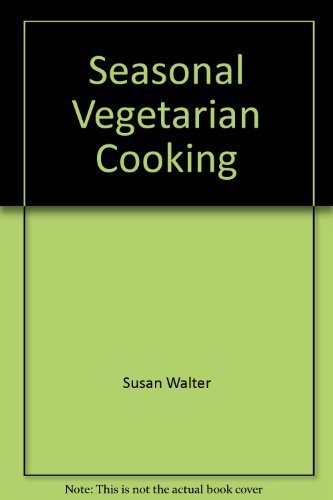 Seasonal Vegetarian Cooking

Susan Walter

Note: This is not the actual book cover